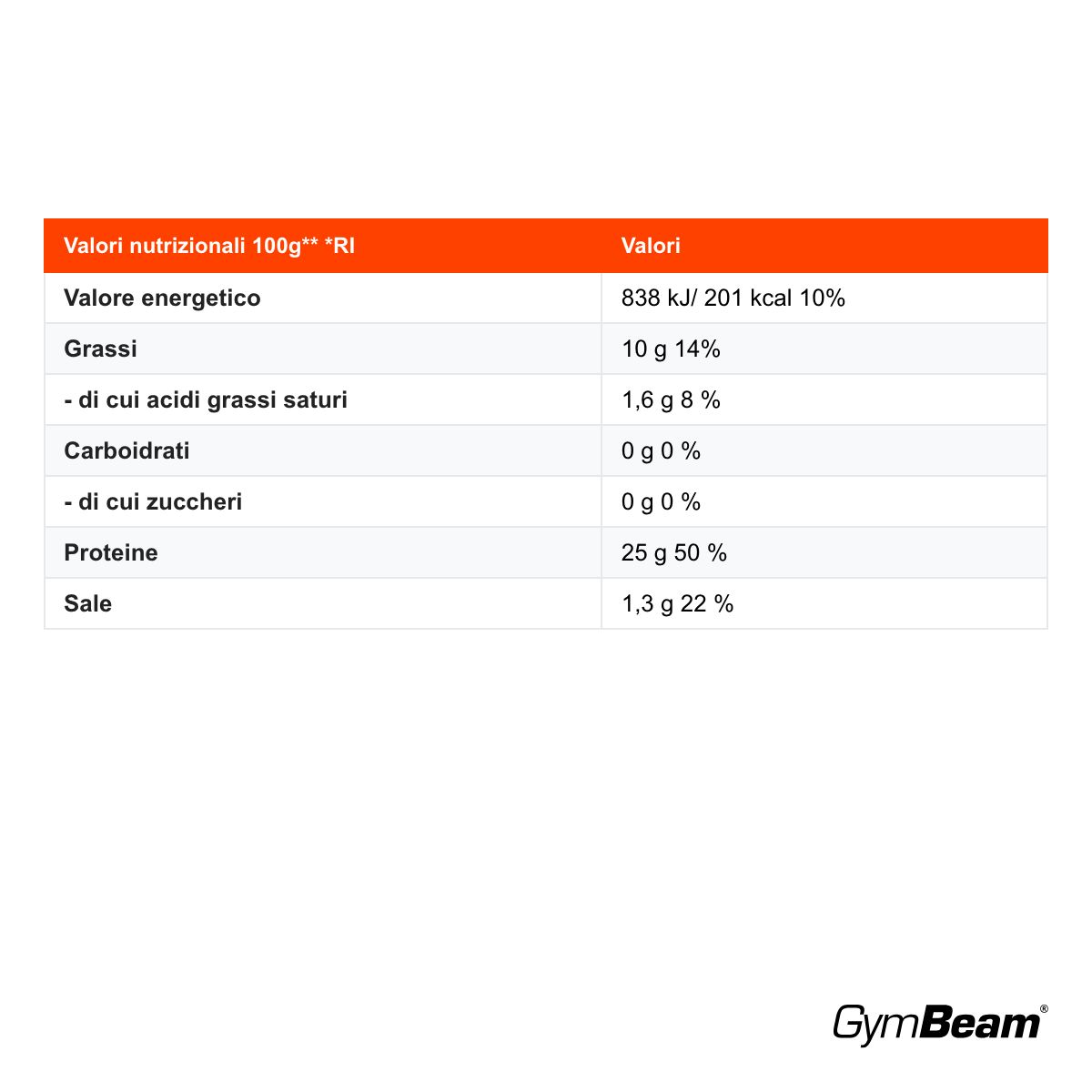 | Valori nutrizionali 100g** *RI | Valori |
|---|---|
| Valore energetico | 838 kJ/ 201 kcal 10% |
| Grassi | 10 g 14% |
| - di cui acidi grassi saturi | 1,6 g 8 % |
| Carboidrati | 0 g 0 % |
| - di cui zuccheri | 0 g 0 % |
| Proteine | 25 g 50 % |
| Sale | 1,3 g 22 % |

GymBeam®